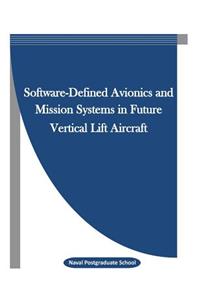 Software-Defined Avionics and Mission Systems in Future Vertical Lift Aircraft

Naval Postgraduate School